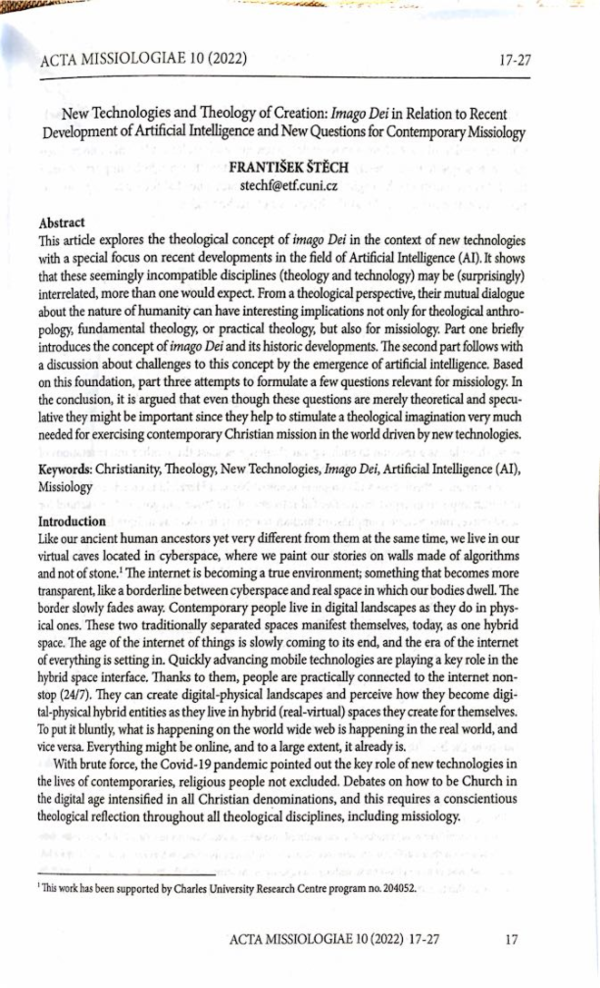 ACTA MISSIOLOGIAE 10 (2022)
17-27

New Technologies and Theology of Creation: Imago Dei in Relation to Recent Development of Artificial Intelligence and New Questions for Contemporary Missiology

FRANTIŠEK ŠTĚCH
stechf@etf.cuni.cz

Abstract
This article explores the theological concept of imago Dei in the context of new technologies with a special focus on recent developments in the field of Artificial Intelligence (AI). It shows that these seemingly incompatible disciplines (theology and technology) may be (surprisingly) interrelated, more than one would expect. From a theological perspective, their mutual dialogue about the nature of humanity can have interesting implications not only for theological anthropology, fundamental theology, or practical theology, but also for missiology. Part one briefly introduces the concept of imago Dei and its historic developments. The second part follows with a discussion about challenges to this concept by the emergence of artificial intelligence. Based on this foundation, part three attempts to formulate a few questions relevant for missiology. In the conclusion, it is argued that even though these questions are merely theoretical and speculative they might be important since they help to stimulate a theological imagination very much needed for exercising contemporary Christian mission in the world driven by new technologies.

Keywords: Christianity, Theology, New Technologies, Imago Dei, Artificial Intelligence (AI), Missiology

Introduction
Like our ancient human ancestors yet very different from them at the same time, we live in our virtual caves located in cyberspace, where we paint our stories on walls made of algorithms and not of stone.$^{1}$ The internet is becoming a true environment; something that becomes more transparent, like a borderline between cyberspace and real space in which our bodies dwell. The border slowly fades away. Contemporary people live in digital landscapes as they do in physical ones. These two traditionally separated spaces manifest themselves, today, as one hybrid space. The age of the internet of things is slowly coming to its end, and the era of the internet of everything is setting in. Quickly advancing mobile technologies are playing a key role in the hybrid space interface. Thanks to them, people are practically connected to the internet nonstop (24/7). They can create digital-physical landscapes and perceive how they become digital-physical hybrid entities as they live in hybrid (real-virtual) spaces they create for themselves. To put it bluntly, what is happening on the world wide web is happening in the real world, and vice versa. Everything might be online, and to a large extent, it already is.

With brute force, the Covid-19 pandemic pointed out the key role of new technologies in the lives of contemporaries, religious people not excluded. Debates on how to be Church in the digital age intensified in all Christian denominations, and this requires a conscientious theological reflection throughout all theological disciplines, including missiology.

$^{1}$ This work has been supported by Charles University Research Centre program no. 204052.

ACTA MISSIOLOGIAE 10 (2022) 17-27
17